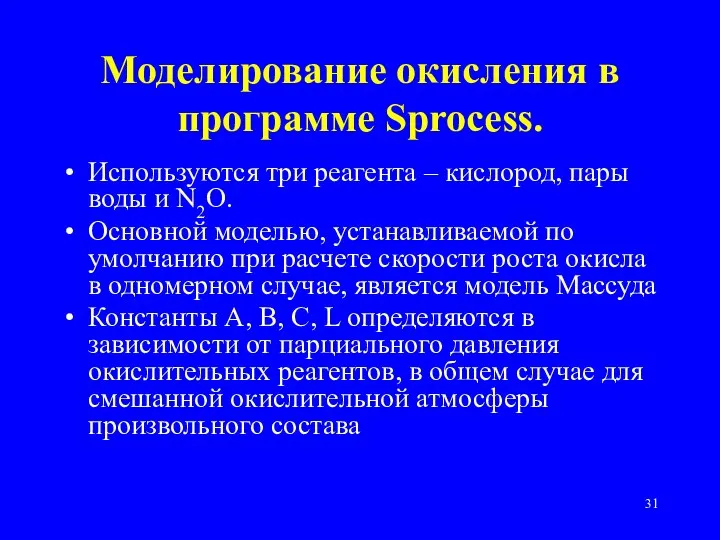 Моделирование окисления в программе Sprocess.

• Используются три реагента – кислород, пары воды и $N_2O$.
• Основной моделью, устанавливаемой по умолчанию при расчете скорости роста окисла в одномерном случае, является модель Массуда
• Константы A, B, C, L определяются в зависимости от парциального давления окислительных реагентов, в общем случае для смешанной окислительной атмосферы произвольного состава

31